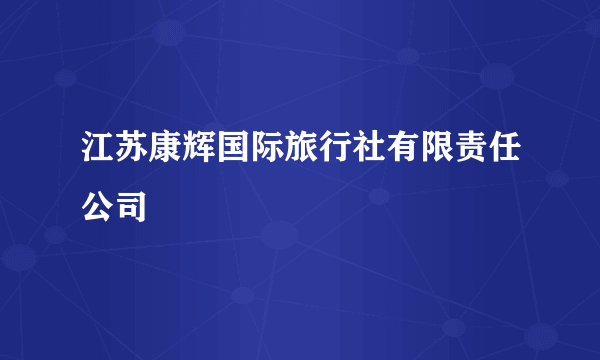 江苏康辉国际旅行社有限责任公司